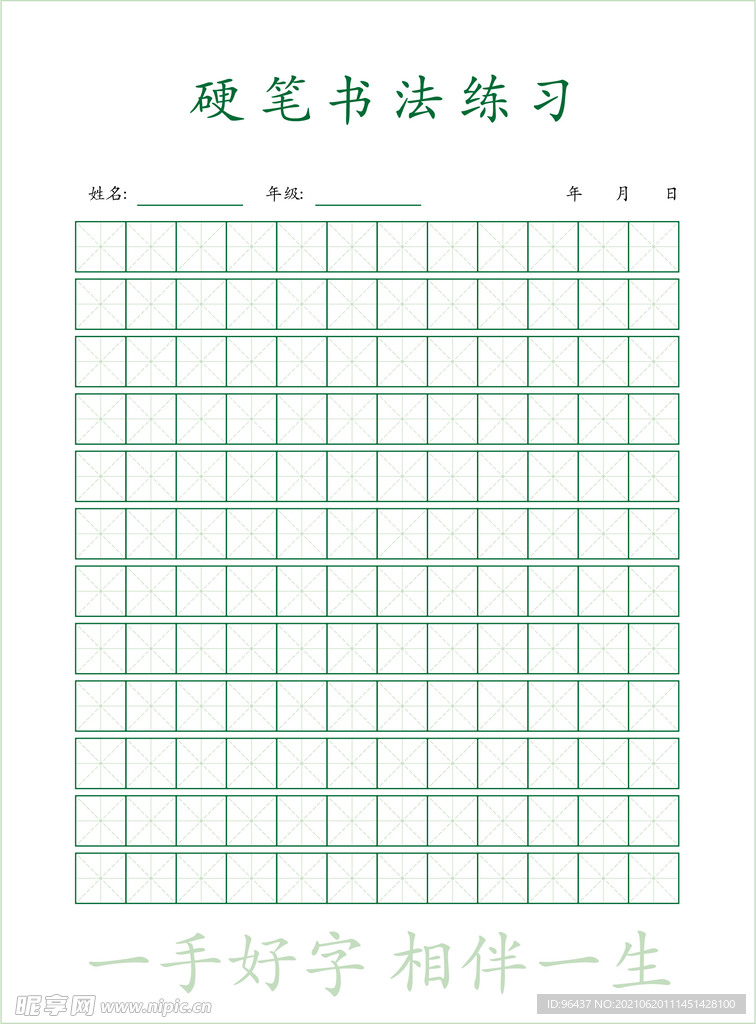 硬笔书法练习

姓名: ____________ 年级: ____________ 年 月 日

一手好字 相伴一生

昵享网 www.nipic.com

ID:96437 NO:20210620111451428100